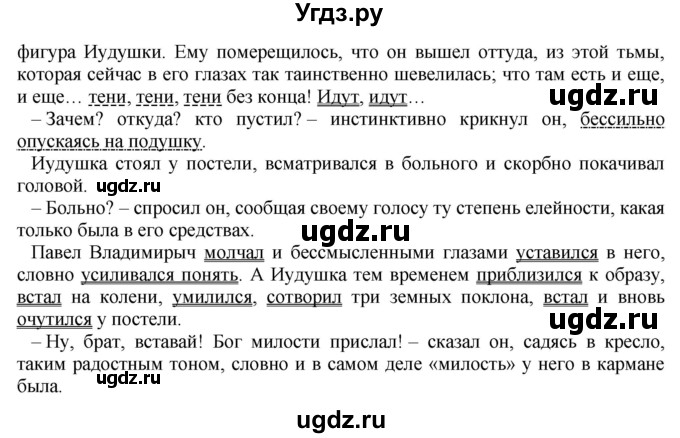 Угдз.ру

фигура Иудушки. Ему померещилось, что он вышел оттуда, из этой тьмы, которая сейчас в его глазах так таинственно шевелилась; что там есть и еще, и еще… тени, тени, тени без конца! Идут, идут…

ugdz.ru

– Зачем? откуда? кто пустил? – инстинктивно крикнул он, бессильно опускаясь на подушку.

Иудушка стоял у постели, всматривался в больного и скорбно покачивал головой.

ugdz.ru

– Больно? – спросил он, сообщая своему голосу ту степень елейности, какая только была в его средствах.

ugdz.ru

Павел Владимирыч молчал и бессмысленными глазами уставился в него, словно усиливался понять. А Иудушка тем временем приблизился к образу, встал на колени, умилился, сотворил три земных поклона, встал и вновь очутился у постели.

ugdz.ru

– Ну, брат, вставай! Бог милости прислал! – сказал он, садясь в кресло, таким радостным тоном, словно и в самом деле «милость» у него в кармане была.

ugdz.ru

ugdz.ru